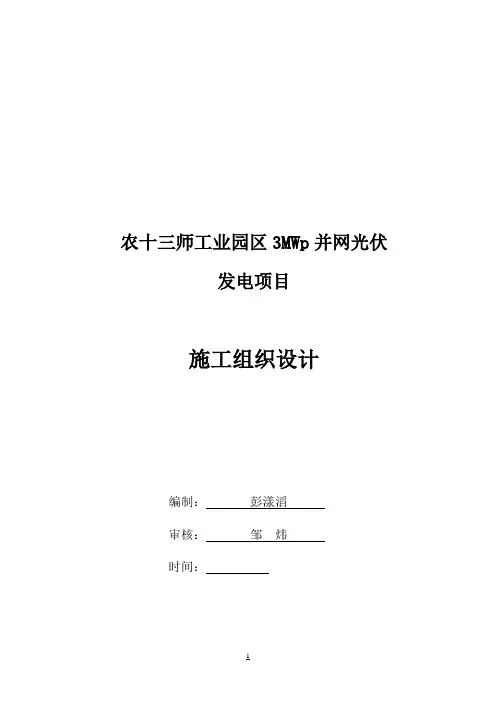 农十三师工业园区3MWp并网光伏
发电项目

施工组织设计

编制：彭漾滔

审核：邹 炜

时间：____

1